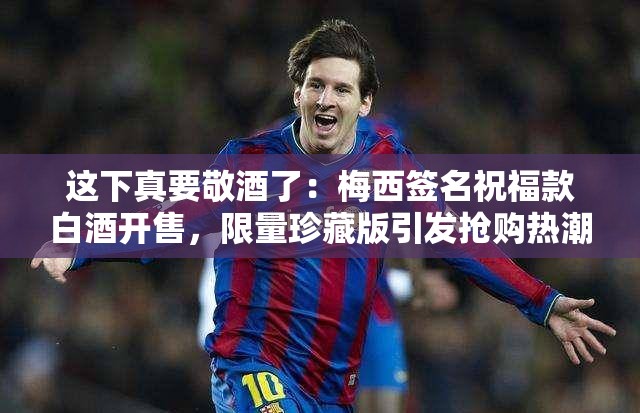 这下真要敬酒了：梅西签名祝福款白酒开售，限量珍藏版引发抢购热潮

10